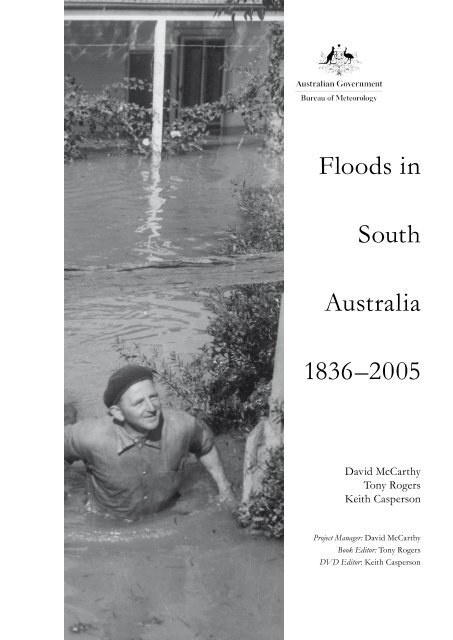 Australian Government
Bureau of Meteorology

Floods in

South

Australia

1836–2005

David McCarthy
Tony Rogers
Keith Casperson

Project Manager: David McCarthy
Book Editor: Tony Rogers
DVD Editor: Keith Casperson